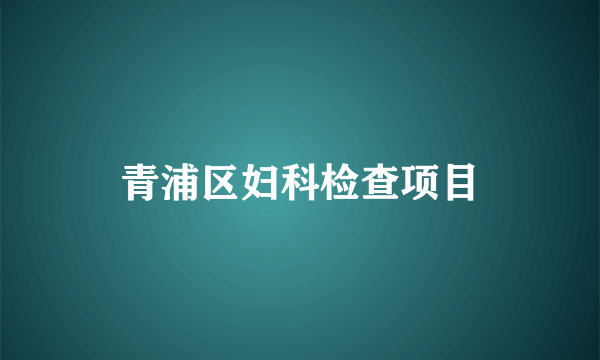 青浦区妇科检查项目